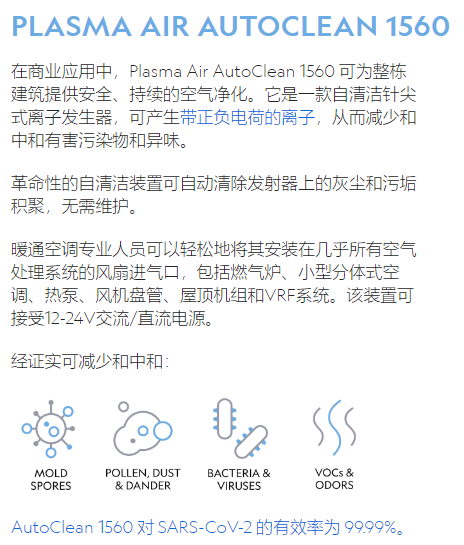 PLASMA AIR AUTOCLEAN 1560

在商业应用中，Plasma Air AutoClean 1560 可为整栋建筑提供安全、持续的空气净化。它是一款自清洁针尖式离子发生器，可产生带正负电荷的离子，从而减少和中和有害污染物和异味。

革命性的自清洁装置可自动清除发射器上的灰尘和污垢积聚，无需维护。

暖通空调专业人员可以轻松地将其安装在几乎所有空气处理系统的风扇进气口，包括燃气炉、小型分体式空调、热泵、风机盘管、屋顶机组和VRF系统。该装置可接受12-24V交流/直流电源。

经证实可减少和中和：

MOLD SPORES

POLLEN, DUST & DANDER

BACTERIA & VIRUSES

VOCs & ODORS

AutoClean 1560 对 SARS-CoV-2 的有效率为 99.99%。